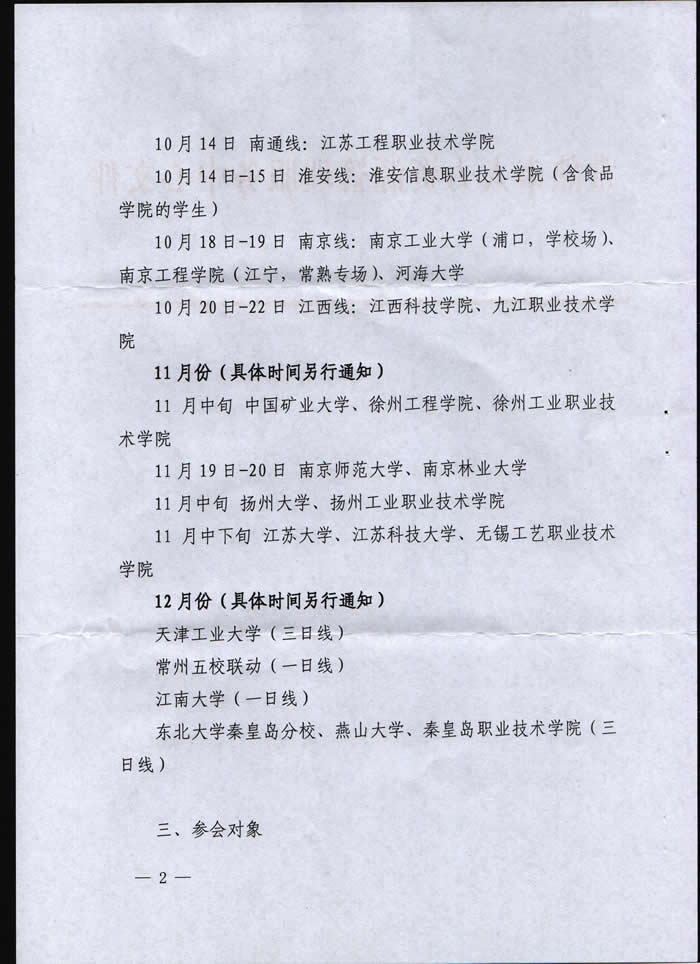 10月14日 南通线：江苏工程职业技术学院

10月14日-15日 淮安线：淮安信息职业技术学院（含食品学院的学生）

10月18日-19日 南京线：南京工业大学（浦口，学校场）、南京工程学院（江宁，常熟专场）、河海大学

10月20日-22日 江西线：江西科技学院、九江职业技术学院

11月份（具体时间另行通知）

11月中旬 中国矿业大学、徐州工程学院、徐州工业职业技术学院

11月19日-20日 南京师范大学、南京林业大学

11月中旬 扬州大学、扬州工业职业技术学院

11月中下旬 江苏大学、江苏科技大学、无锡工艺职业技术学院

12月份（具体时间另行通知）

天津工业大学（三日线）

常州五校联动（一日线）

江南大学（一日线）

东北大学秦皇岛分校、燕山大学、秦皇岛职业技术学院（三日线）

三、参会对象

— 2 —